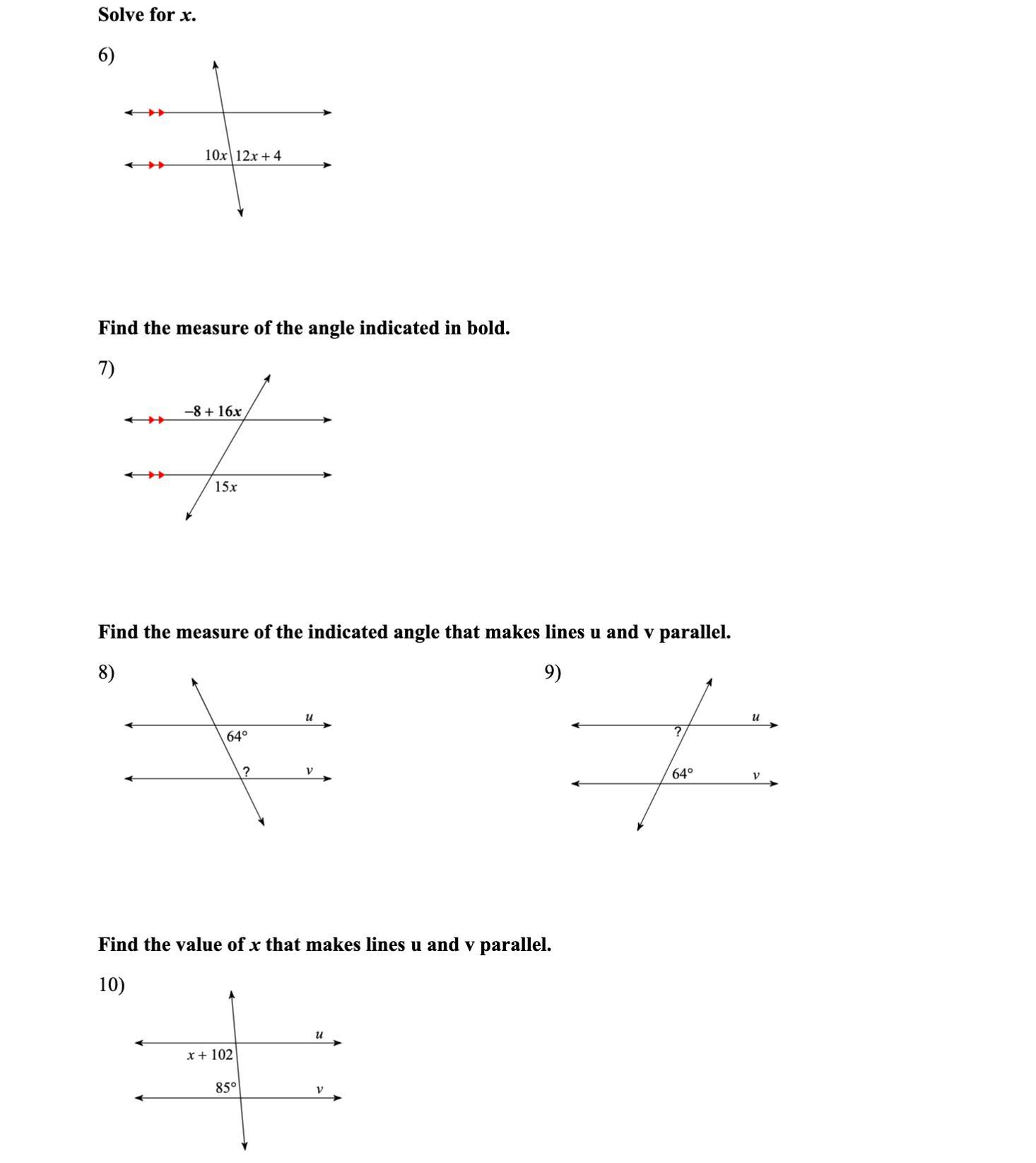 Solve for $x$.

6)

$10x$ $12x + 4$

Find the measure of the angle indicated in bold.

7)

$-8 + 16x$

$15x$

Find the measure of the indicated angle that makes lines u and v parallel.

8)

$u$

$64°$

?

$v$

9)

$u$

?

$64°$

$v$

Find the value of $x$ that makes lines u and v parallel.

10)

$u$

$x + 102$

$85°$

$v$